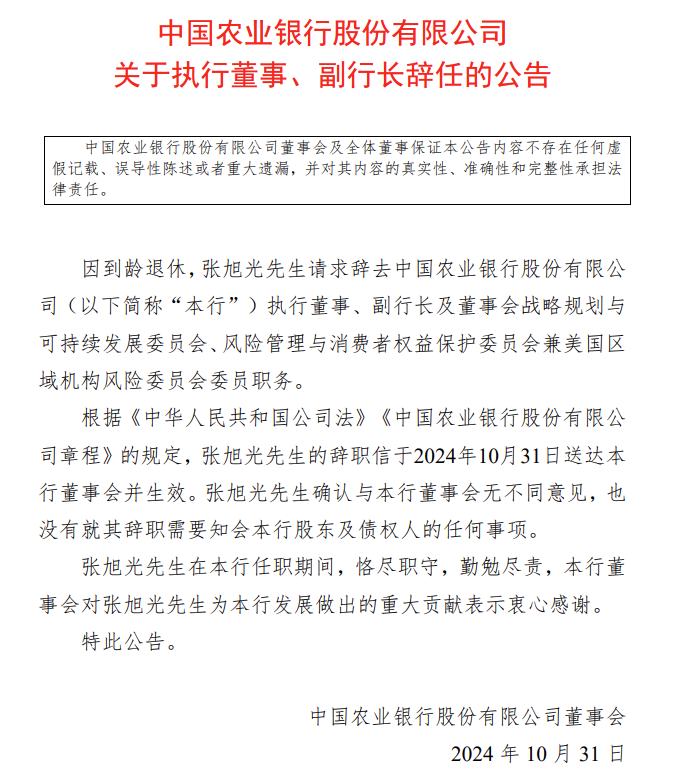 中国农业银行股份有限公司
关于执行董事、副行长辞任的公告

中国农业银行股份有限公司董事会及全体董事保证本公告内容不存在任何虚假记载、误导性陈述或者重大遗漏，并对其内容的真实性、准确性和完整性承担法律责任。

因到龄退休，张旭光先生请求辞去中国农业银行股份有限公司（以下简称“本行”）执行董事、副行长及董事会战略规划与可持续发展委员会、风险管理与消费者权益保护委员会兼美国区域机构风险委员会委员职务。

根据《中华人民共和国公司法》《中国农业银行股份有限公司章程》的规定，张旭光先生的辞职信于2024年10月31日送达本行董事会并生效。张旭光先生确认与本行董事会无不同意见，也没有就其辞职需要知会本行股东及债权人的任何事项。

张旭光先生在本行任职期间，恪尽职守，勤勉尽责，本行董事会对张旭光先生为本行发展做出的重大贡献表示衷心感谢。

特此公告。

中国农业银行股份有限公司董事会
2024 年 10 月 31 日